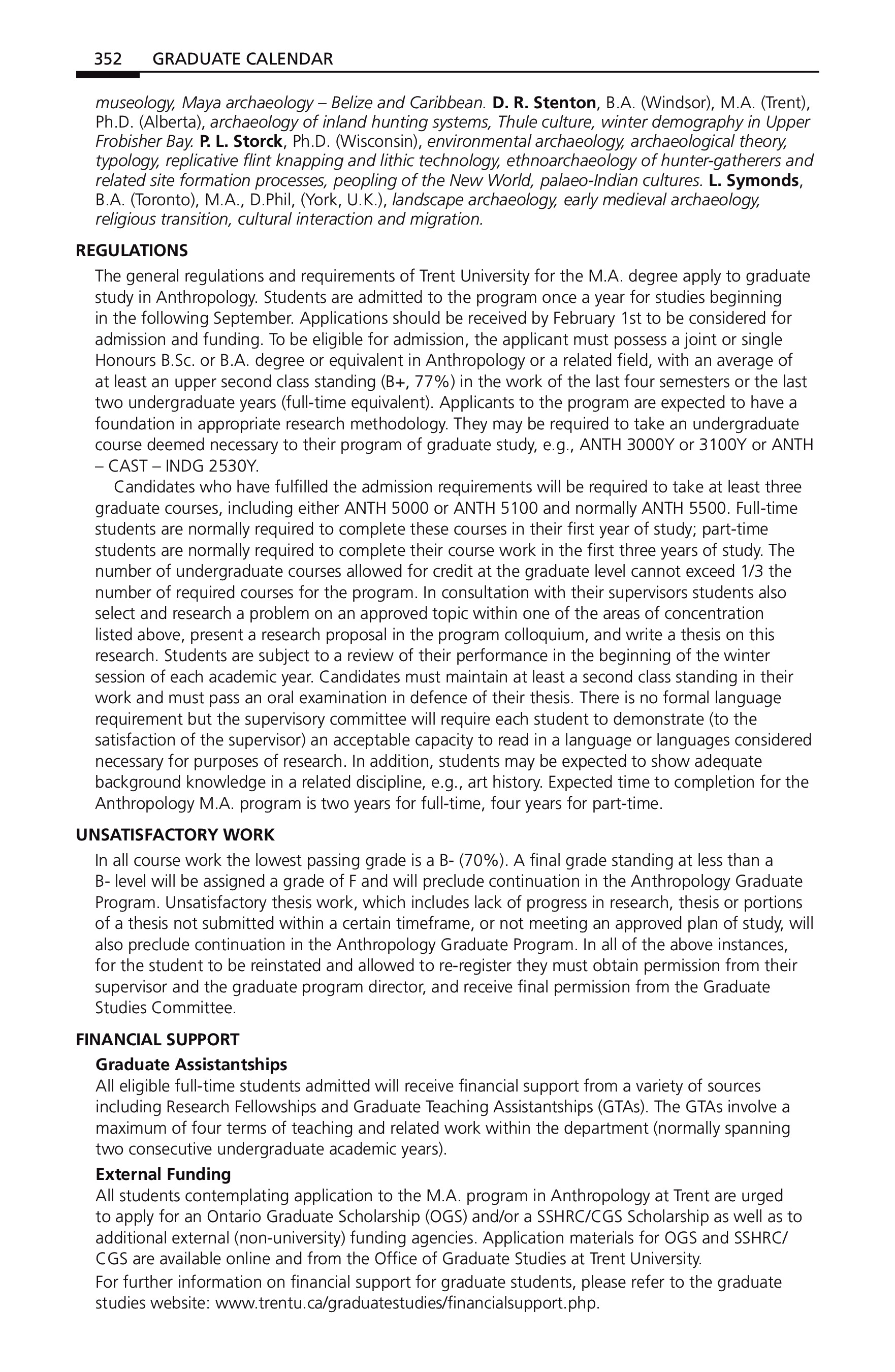 352 GRADUATE CALENDAR

museology, Maya archaeology – Belize and Caribbean. D. R. Stenton, B.A. (Windsor), M.A. (Trent), Ph.D. (Alberta), archaeology of inland hunting systems, Thule culture, winter demography in Upper Frobisher Bay. P. L. Storck, Ph.D. (Wisconsin), environmental archaeology, archaeological theory, typology, replicative flint knapping and lithic technology, ethnoarchaeology of hunter-gatherers and related site formation processes, peopling of the New World, palaeo-Indian cultures. L. Symonds, B.A. (Toronto), M.A., D.Phil, (York, U.K.), landscape archaeology, early medieval archaeology, religious transition, cultural interaction and migration.

REGULATIONS

The general regulations and requirements of Trent University for the M.A. degree apply to graduate study in Anthropology. Students are admitted to the program once a year for studies beginning in the following September. Applications should be received by February 1st to be considered for admission and funding. To be eligible for admission, the applicant must possess a joint or single Honours B.Sc. or B.A. degree or equivalent in Anthropology or a related field, with an average of at least an upper second class standing (B+, 77%) in the work of the last four semesters or the last two undergraduate years (full-time equivalent). Applicants to the program are expected to have a foundation in appropriate research methodology. They may be required to take an undergraduate course deemed necessary to their program of graduate study, e.g., ANTH 3000Y or 3100Y or ANTH – CAST – INDG 2530Y.

Candidates who have fulfilled the admission requirements will be required to take at least three graduate courses, including either ANTH 5000 or ANTH 5100 and normally ANTH 5500. Full-time students are normally required to complete these courses in their first year of study; part-time students are normally required to complete their course work in the first three years of study. The number of undergraduate courses allowed for credit at the graduate level cannot exceed 1/3 the number of required courses for the program. In consultation with their supervisors students also select and research a problem on an approved topic within one of the areas of concentration listed above, present a research proposal in the program colloquium, and write a thesis on this research. Students are subject to a review of their performance in the beginning of the winter session of each academic year. Candidates must maintain at least a second class standing in their work and must pass an oral examination in defence of their thesis. There is no formal language requirement but the supervisory committee will require each student to demonstrate (to the satisfaction of the supervisor) an acceptable capacity to read in a language or languages considered necessary for purposes of research. In addition, students may be expected to show adequate background knowledge in a related discipline, e.g., art history. Expected time to completion for the Anthropology M.A. program is two years for full-time, four years for part-time.

UNSATISFACTORY WORK

In all course work the lowest passing grade is a B- (70%). A final grade standing at less than a B- level will be assigned a grade of F and will preclude continuation in the Anthropology Graduate Program. Unsatisfactory thesis work, which includes lack of progress in research, thesis or portions of a thesis not submitted within a certain timeframe, or not meeting an approved plan of study, will also preclude continuation in the Anthropology Graduate Program. In all of the above instances, for the student to be reinstated and allowed to re-register they must obtain permission from their supervisor and the graduate program director, and receive final permission from the Graduate Studies Committee.

FINANCIAL SUPPORT

Graduate Assistantships
All eligible full-time students admitted will receive financial support from a variety of sources including Research Fellowships and Graduate Teaching Assistantships (GTAs). The GTAs involve a maximum of four terms of teaching and related work within the department (normally spanning two consecutive undergraduate academic years).

External Funding
All students contemplating application to the M.A. program in Anthropology at Trent are urged to apply for an Ontario Graduate Scholarship (OGS) and/or a SSHRC/CGS Scholarship as well as to additional external (non-university) funding agencies. Application materials for OGS and SSHRC/CGS are available online and from the Office of Graduate Studies at Trent University.

For further information on financial support for graduate students, please refer to the graduate studies website: www.trentu.ca/graduatestudies/financialsupport.php.